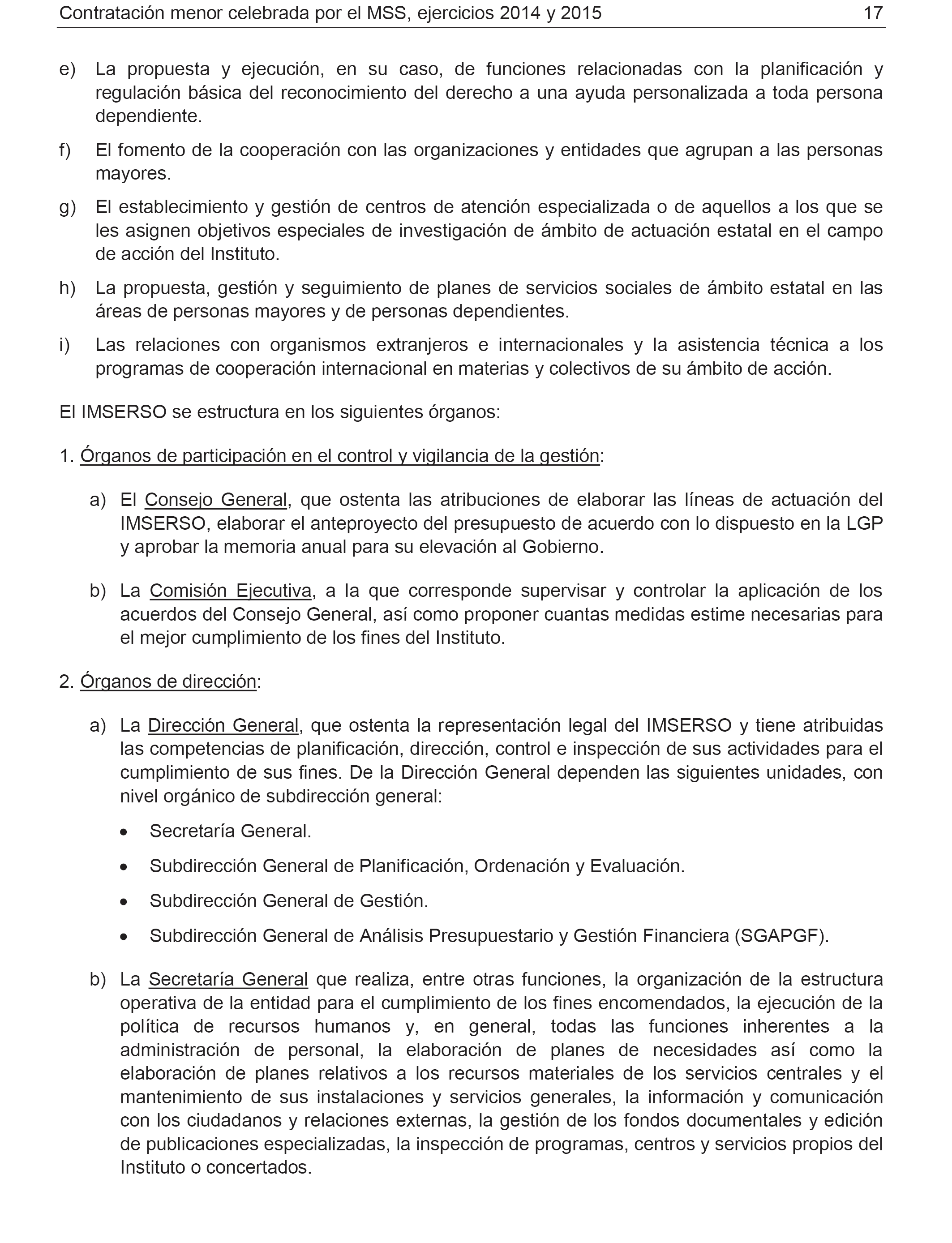 Contratación menor celebrada por el MSS, ejercicios 2014 y 2015 17

e) La propuesta y ejecución, en su caso, de funciones relacionadas con la planificación y regulación básica del reconocimiento del derecho a una ayuda personalizada a toda persona dependiente.

f) El fomento de la cooperación con las organizaciones y entidades que agrupan a las personas mayores.

g) El establecimiento y gestión de centros de atención especializada o de aquellos a los que se les asignen objetivos especiales de investigación de ámbito de actuación estatal en el campo de acción del Instituto.

h) La propuesta, gestión y seguimiento de planes de servicios sociales de ámbito estatal en las áreas de personas mayores y de personas dependientes.

i) Las relaciones con organismos extranjeros e internacionales y la asistencia técnica a los programas de cooperación internacional en materias y colectivos de su ámbito de acción.

El IMSERSO se estructura en los siguientes órganos:

1. Órganos de participación en el control y vigilancia de la gestión:

a) El Consejo General, que ostenta las atribuciones de elaborar las líneas de actuación del IMSERSO, elaborar el anteproyecto del presupuesto de acuerdo con lo dispuesto en la LGP y aprobar la memoria anual para su elevación al Gobierno.

b) La Comisión Ejecutiva, a la que corresponde supervisar y controlar la aplicación de los acuerdos del Consejo General, así como proponer cuantas medidas estime necesarias para el mejor cumplimiento de los fines del Instituto.

2. Órganos de dirección:

a) La Dirección General, que ostenta la representación legal del IMSERSO y tiene atribuidas las competencias de planificación, dirección, control e inspección de sus actividades para el cumplimiento de sus fines. De la Dirección General dependen las siguientes unidades, con nivel orgánico de subdirección general:

• Secretaría General.

• Subdirección General de Planificación, Ordenación y Evaluación.

• Subdirección General de Gestión.

• Subdirección General de Análisis Presupuestario y Gestión Financiera (SGAPGF).

b) La Secretaría General que realiza, entre otras funciones, la organización de la estructura operativa de la entidad para el cumplimiento de los fines encomendados, la ejecución de la política de recursos humanos y, en general, todas las funciones inherentes a la administración de personal, la elaboración de planes de necesidades así como la elaboración de planes relativos a los recursos materiales de los servicios centrales y el mantenimiento de sus instalaciones y servicios generales, la información y comunicación con los ciudadanos y relaciones externas, la gestión de los fondos documentales y edición de publicaciones especializadas, la inspección de programas, centros y servicios propios del Instituto o concertados.